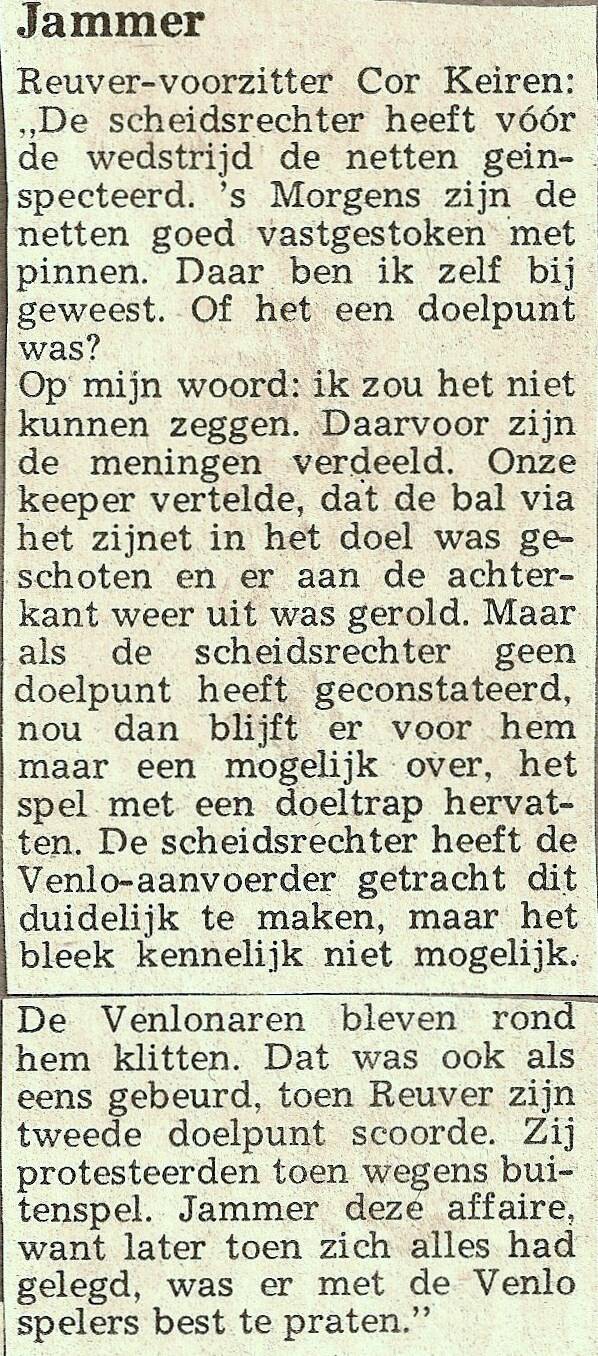 Jammer

Reuver-voorzitter Cor Keiren: „De scheidsrechter heeft vóór de wedstrijd de netten geinspecteerd. 's Morgens zijn de netten goed vastgestoken met pinnen. Daar ben ik zelf bij geweest. Of het een doelpunt was?
Op mijn woord: ik zou het niet kunnen zeggen. Daarvoor zijn de meningen verdeeld. Onze keeper vertelde, dat de bal via het zijnet in het doel was geschoten en er aan de achterkant weer uit was gerold. Maar als de scheidsrechter geen doelpunt heeft geconstateerd, nou dan blijft er voor hem maar een mogelijk over, het spel met een doeltrap hervatten. De scheidsrechter heeft de Venlo-aanvoerder getracht dit duidelijk te maken, maar het bleek kennelijk niet mogelijk.

De Venlonaren bleven rond hem klitten. Dat was ook als eens gebeurd, toen Reuver zijn tweede doelpunt scoorde. Zij protesteerden toen wegens buitenspel. Jammer deze affaire, want later toen zich alles had gelegd, was er met de Venlo spelers best te praten."